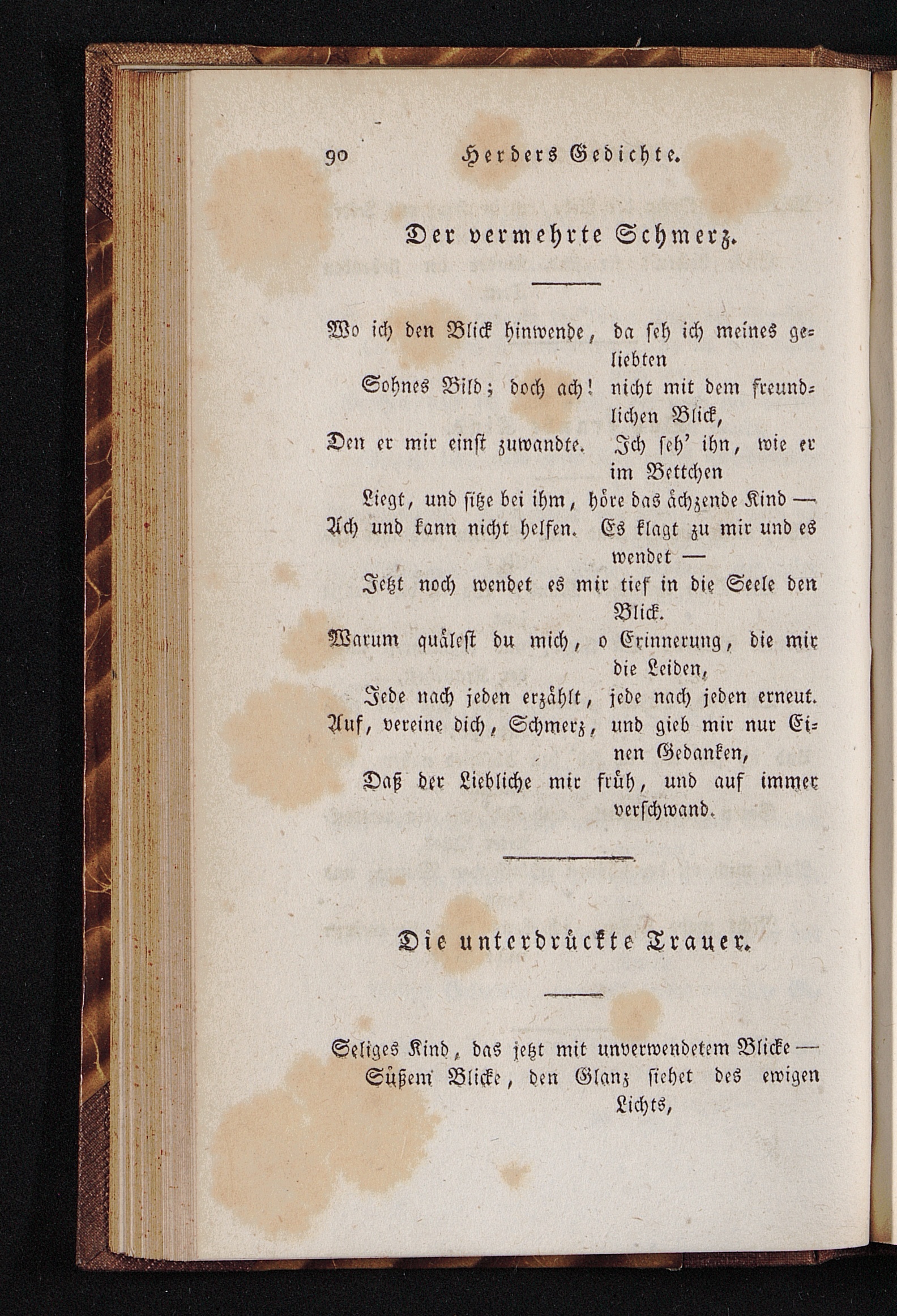 90 Herders Gedichte.

Der vermehrte Schmerz.

Wo ich den Blick hinwende, da seh ich meines geliebten
Sohnes Bild; doch ach! nicht mit dem freundlichen Blick,
Den er mir einst zuwandte. Ich seh' ihn, wie er im Bettchen
Liegt, und sitze bei ihm, höre das ächzende Kind —
Ach und kann nicht helfen. Es klagt zu mir und es wendet —
Jetzt noch wendet es mir tief in die Seele den Blick.
Warum quälest du mich, o Erinnerung, die mir die Leiden,
Jede nach jeden erzählt, jede nach jeden erneut.
Auf, vereine dich, Schmerz, und gieb mir nur Einen Gedanken,
Daß der Liebliche mir früh, und auf immer verschwand.

Die unterdrückte Trauer.

Seliges Kind, das jetzt mit unverwendetem Blicke —
Süßem Blicke, den Glanz siehet des ewigen Lichts,